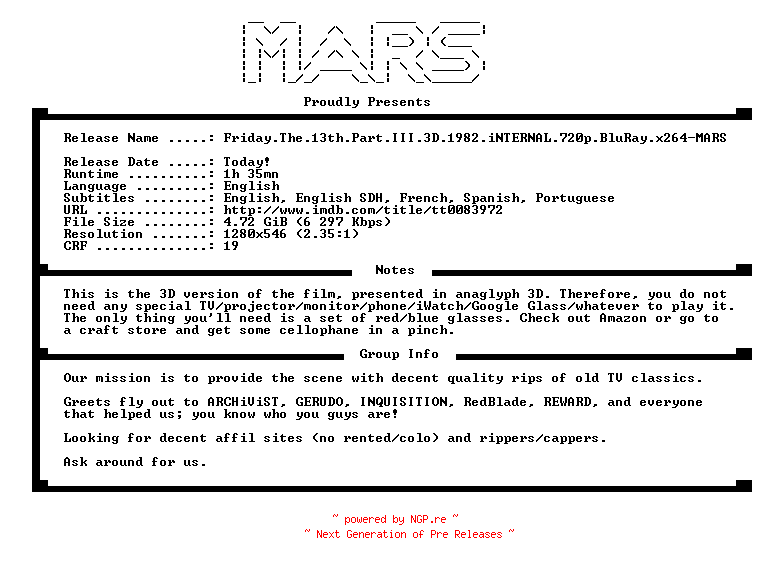 MARS

Proudly Presents

Release Name .....: Friday.The.13th.Part.III.3D.1982.iNTERNAL.720p.BluRay.x264-MARS

Release Date .....: Today!
Runtime ..........: 1h 35mn
Language .........: English
Subtitles ........: English, English SDH, French, Spanish, Portuguese
URL ..............: http://www.imdb.com/title/tt0083972
File Size ........: 4.72 GiB (6 297 Kbps)
Resolution .......: 1280x546 (2.35:1)
CRF ..............: 19

Notes

This is the 3D version of the film, presented in anaglyph 3D. Therefore, you do not need any special TV/projector/monitor/phone/iWatch/Google Glass/whatever to play it. The only thing you'll need is a set of red/blue glasses. Check out Amazon or go to a craft store and get some cellophane in a pinch.

Group Info

Our mission is to provide the scene with decent quality rips of old TV classics.

Greets fly out to ARCHiViST, GERUDO, INQUISITION, RedBlade, REWARD, and everyone that helped us; you know who you guys are!

Looking for decent affil sites (no rented/colo) and rippers/cappers.

Ask around for us.

~ powered by NGP.re ~
~ Next Generation of Pre Releases ~